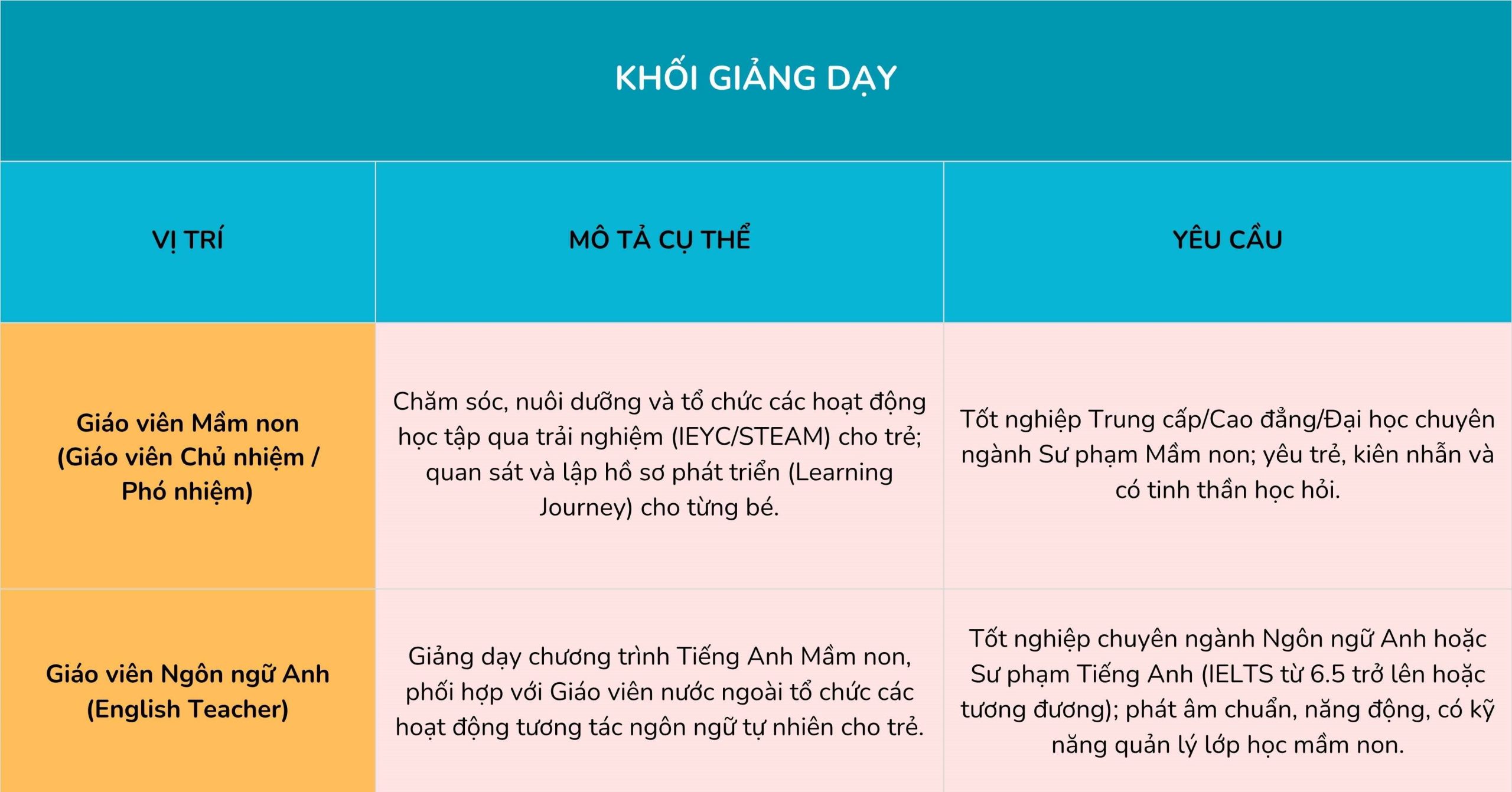 KHỐI GIẢNG DẠY

| VỊ TRÍ | MÔ TẢ CỤ THỂ | YÊU CẦU |
|---|---|---|
| Giáo viên Mầm non (Giáo viên Chủ nhiệm / Phó nhiệm) | Chăm sóc, nuôi dưỡng và tổ chức các hoạt động học tập qua trải nghiệm (IEYC/STEAM) cho trẻ; quan sát và lập hồ sơ phát triển (Learning Journey) cho từng bé. | Tốt nghiệp Trung cấp/Cao đẳng/Đại học chuyên ngành Sư phạm Mầm non; yêu trẻ, kiên nhẫn và có tinh thần học hỏi. |
| Giáo viên Ngôn ngữ Anh (English Teacher) | Giảng dạy chương trình Tiếng Anh Mầm non, phối hợp với Giáo viên nước ngoài tổ chức các hoạt động tương tác ngôn ngữ tự nhiên cho trẻ. | Tốt nghiệp chuyên ngành Ngôn ngữ Anh hoặc Sư phạm Tiếng Anh (IELTS từ 6.5 trở lên hoặc tương đương); phát âm chuẩn, năng động, có kỹ năng quản lý lớp học mầm non. |